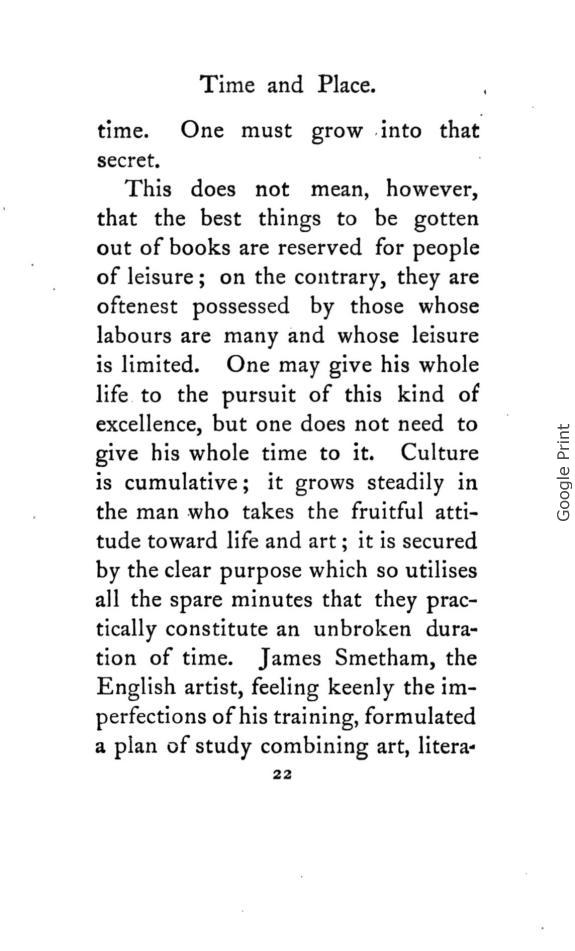 Time and Place.

time. One must grow into that secret.

This does not mean, however, that the best things to be gotten out of books are reserved for people of leisure; on the contrary, they are oftenest possessed by those whose labours are many and whose leisure is limited. One may give his whole life to the pursuit of this kind of excellence, but one does not need to give his whole time to it. Culture is cumulative; it grows steadily in the man who takes the fruitful attitude toward life and art; it is secured by the clear purpose which so utilises all the spare minutes that they practically constitute an unbroken duration of time. James Smetham, the English artist, feeling keenly the imperfections of his training, formulated a plan of study combining art, litera-

22

Google Print